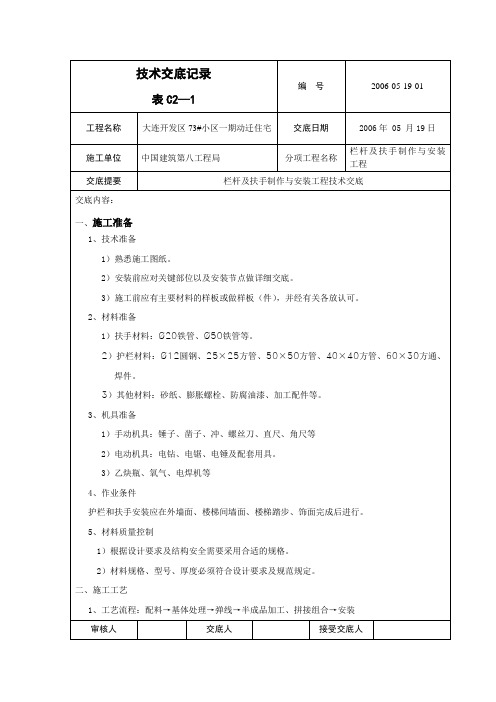 | 技术交底记录 表 C2—1 | | 编 号 | 2006 05 19 01 |
|---|---|---|---|
| 工程名称 | 大连开发区 73#小区一期动迁住宅 | 交底日期 | 2006 年 05 月 19 日 |
| 施工单位 | 中国建筑第八工程局 | 分项工程名称 | 栏杆及扶手制作与安装工程 |
| 交底提要 | 栏杆及扶手制作与安装工程技术交底 | | |

交底内容：

一、施工准备

1、技术准备

1）熟悉施工图纸。

2）安装前应对关键部位以及安装节点做详细交底。

3）施工前应有主要材料的样板或做样板（件），并经有关各放认可。

2、材料准备

1）扶手材料：Ø20铁管、Ø50铁管等。

2）护栏材料：Ø12圆钢、25×25方管、50×50方管、40×40方管、60×30方通、焊件。

3）其他材料：砂纸、膨胀螺栓、防腐油漆、加工配件等。

3、机具准备

1）手动机具：锤子、凿子、冲、螺丝刀、直尺、角尺等

2）电动机具：电钻、电锯、电锤及配套用具。

3）乙炔瓶、氧气、电焊机等

4、作业条件

护栏和扶手安装应在外墙面、楼梯间墙面、楼梯踏步、饰面完成后进行。

5、材料质量控制

1）根据设计要求及结构安全需要采用合适的规格。

2）材料规格、型号、厚度必须符合设计要求及规范规定。

二、施工工艺

1、工艺流程：配料→基体处理→弹线→半成品加工、拼接组合→安装

| 审核人 | | 交底人 | | 接受交底人 | |
|---|---|---|---|---|---|